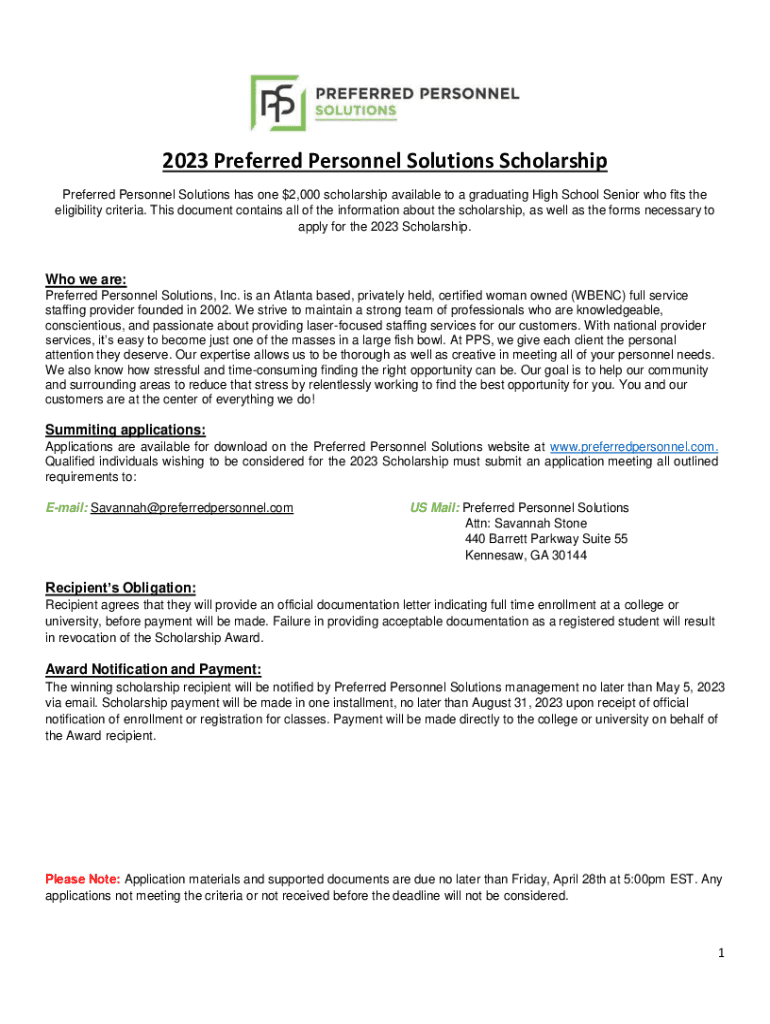 PPS PREFERRED PERSONNEL SOLUTIONS

2023 Preferred Personnel Solutions Scholarship

Preferred Personnel Solutions has one $2,000 scholarship available to a graduating High School Senior who fits the eligibility criteria. This document contains all of the information about the scholarship, as well as the forms necessary to apply for the 2023 Scholarship.

Who we are:
Preferred Personnel Solutions, Inc. is an Atlanta based, privately held, certified woman owned (WBENC) full service staffing provider founded in 2002. We strive to maintain a strong team of professionals who are knowledgeable, conscientious, and passionate about providing laser-focused staffing services for our customers. With national provider services, it's easy to become just one of the masses in a large fish bowl. At PPS, we give each client the personal attention they deserve. Our expertise allows us to be thorough as well as creative in meeting all of your personnel needs. We also know how stressful and time-consuming finding the right opportunity can be. Our goal is to help our community and surrounding areas to reduce that stress by relentlessly working to find the best opportunity for you. You and our customers are at the center of everything we do!

Summiting applications:
Applications are available for download on the Preferred Personnel Solutions website at www.preferredpersonnel.com. Qualified individuals wishing to be considered for the 2023 Scholarship must submit an application meeting all outlined requirements to:

E-mail: Savannah@preferredpersonnel.com

US Mail: Preferred Personnel Solutions
Attn: Savannah Stone
440 Barrett Parkway Suite 55
Kennesaw, GA 30144

Recipient's Obligation:
Recipient agrees that they will provide an official documentation letter indicating full time enrollment at a college or university, before payment will be made. Failure in providing acceptable documentation as a registered student will result in revocation of the Scholarship Award.

Award Notification and Payment:
The winning scholarship recipient will be notified by Preferred Personnel Solutions management no later than May 5, 2023 via email. Scholarship payment will be made in one installment, no later than August 31, 2023 upon receipt of official notification of enrollment or registration for classes. Payment will be made directly to the college or university on behalf of the Award recipient.

Please Note: Application materials and supported documents are due no later than Friday, April 28th at 5:00pm EST. Any applications not meeting the criteria or not received before the deadline will not be considered.

1